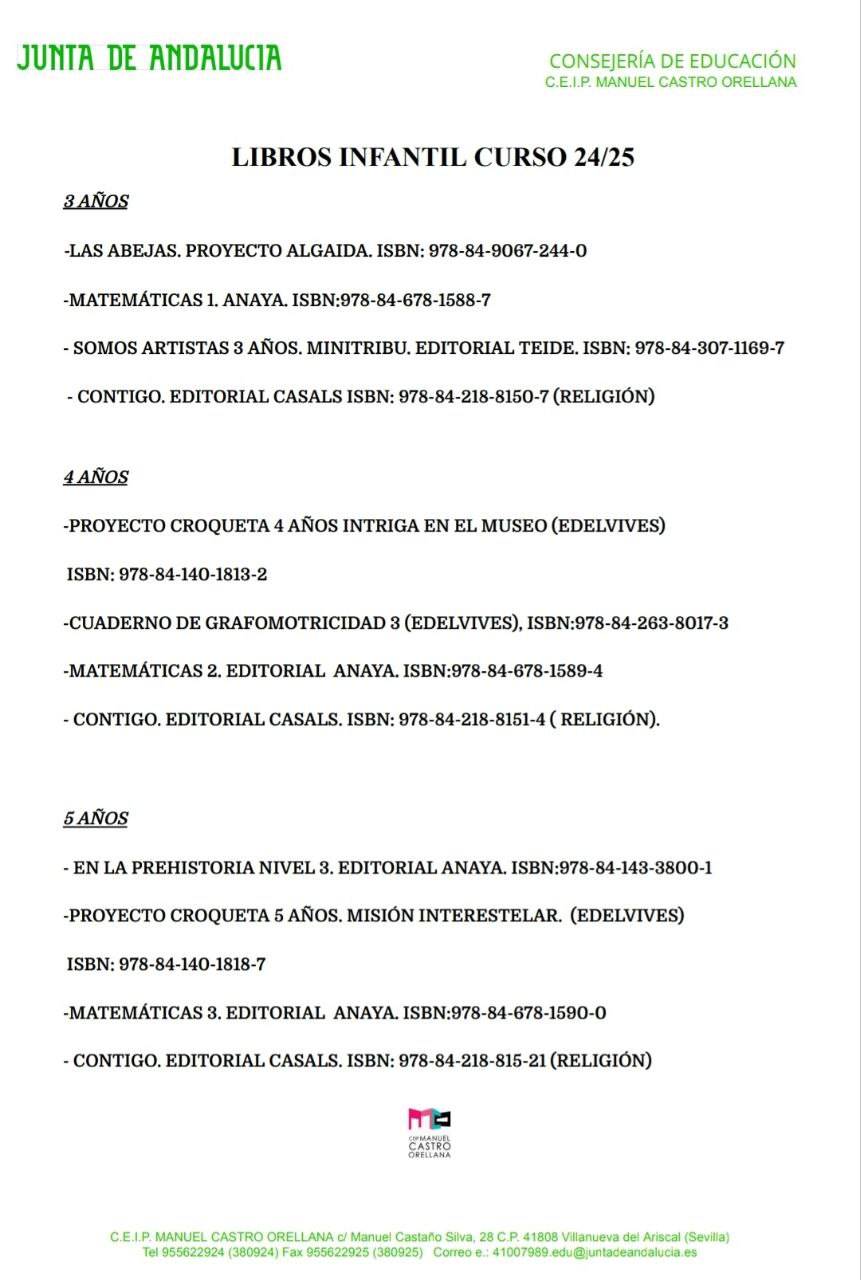 JUNTA DE ANDALUCIA

CONSEJERÍA DE EDUCACIÓN
C.E.I.P. MANUEL CASTRO ORELLANA

LIBROS INFANTIL CURSO 24/25

3 AÑOS

-LAS ABEJAS. PROYECTO ALGAIDA. ISBN: 978-84-9067-244-0

-MATEMÁTICAS 1. ANAYA. ISBN:978-84-678-1588-7

- SOMOS ARTISTAS 3 AÑOS. MINITRIBU. EDITORIAL TEIDE. ISBN: 978-84-307-1169-7

- CONTIGO. EDITORIAL CASALS ISBN: 978-84-218-8150-7 (RELIGIÓN)

4 AÑOS

-PROYECTO CROQUETA 4 AÑOS INTRIGA EN EL MUSEO (EDELVIVES)

ISBN: 978-84-140-1813-2

-CUADERNO DE GRAFOMOTRICIDAD 3 (EDELVIVES), ISBN:978-84-263-8017-3

-MATEMÁTICAS 2. EDITORIAL ANAYA. ISBN:978-84-678-1589-4

- CONTIGO. EDITORIAL CASALS. ISBN: 978-84-218-8151-4 ( RELIGIÓN).

5 AÑOS

- EN LA PREHISTORIA NIVEL 3. EDITORIAL ANAYA. ISBN:978-84-143-3800-1

-PROYECTO CROQUETA 5 AÑOS. MISIÓN INTERESTELAR. (EDELVIVES)

ISBN: 978-84-140-1818-7

-MATEMÁTICAS 3. EDITORIAL ANAYA. ISBN:978-84-678-1590-0

- CONTIGO. EDITORIAL CASALS. ISBN: 978-84-218-815-21 (RELIGIÓN)

CEIP MANUEL CASTRO ORELLANA

C.E.I.P. MANUEL CASTRO ORELLANA c/ Manuel Castaño Silva, 28 C.P. 41808 Villanueva del Ariscal (Sevilla)
Tel 955622924 (380924) Fax 955622925 (380925) Correo e.: 41007989.edu@juntadeandalucia.es